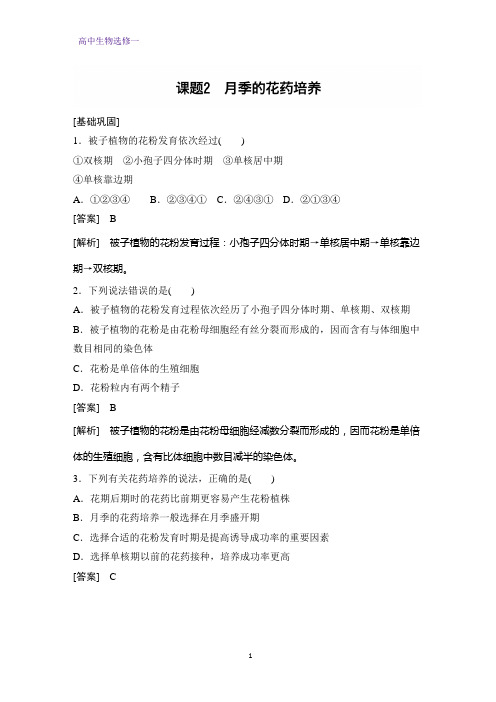 高中生物选修一

课题2　月季的花药培养

[基础巩固]

1．被子植物的花粉发育依次经过(　　)

①双核期　②小孢子四分体时期　③单核居中期

④单核靠边期

A．①②③④　　B．②③④①　C．②④③①　D．②①③④

[答案]　B

[解析]　被子植物的花粉发育过程：小孢子四分体时期→单核居中期→单核靠边期→双核期。

2．下列说法错误的是(　　)

A．被子植物的花粉发育过程依次经历了小孢子四分体时期、单核期、双核期

B．被子植物的花粉是由花粉母细胞经有丝分裂而形成的，因而含有与体细胞中数目相同的染色体

C．花粉是单倍体的生殖细胞

D．花粉粒内有两个精子

[答案]　B

[解析]　被子植物的花粉是由花粉母细胞经减数分裂而形成的，因而花粉是单倍体的生殖细胞，含有比体细胞中数目减半的染色体。

3．下列有关花药培养的说法，正确的是(　　)

A．花期后期时的花药比前期更容易产生花粉植株

B．月季的花药培养一般选择在月季盛开期

C．选择合适的花粉发育时期是提高诱导成功率的重要因素

D．选择单核期以前的花药接种，培养成功率更高

[答案]　C

1